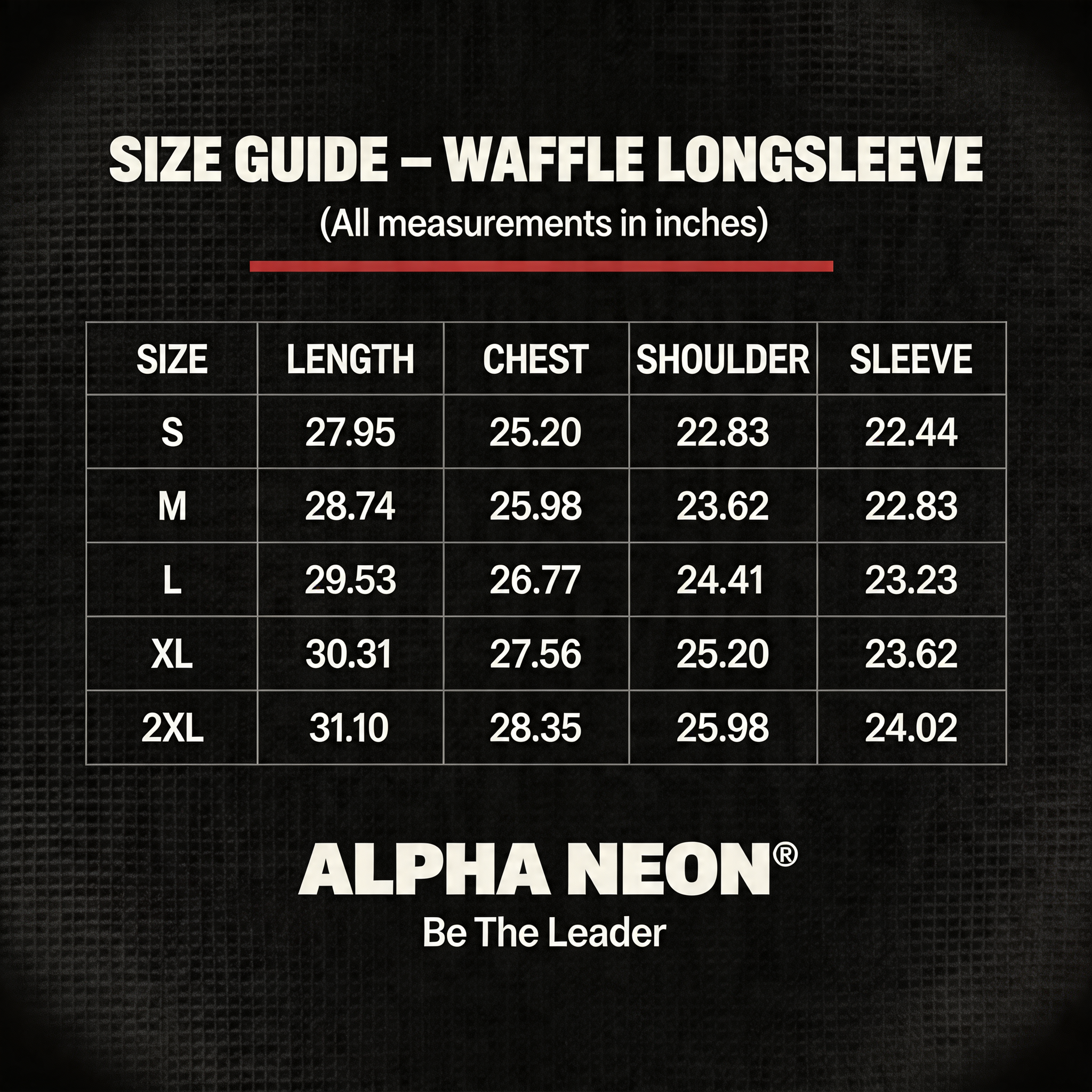 SIZE GUIDE – WAFFLE LONGSLEEVE
(All measurements in inches)

| SIZE | LENGTH | CHEST | SHOULDER | SLEEVE |
|---|---|---|---|---|
| S | 27.95 | 25.20 | 22.83 | 22.44 |
| M | 28.74 | 25.98 | 23.62 | 22.83 |
| L | 29.53 | 26.77 | 24.41 | 23.23 |
| XL | 30.31 | 27.56 | 25.20 | 23.62 |
| 2XL | 31.10 | 28.35 | 25.98 | 24.02 |

ALPHA NEON®
Be The Leader